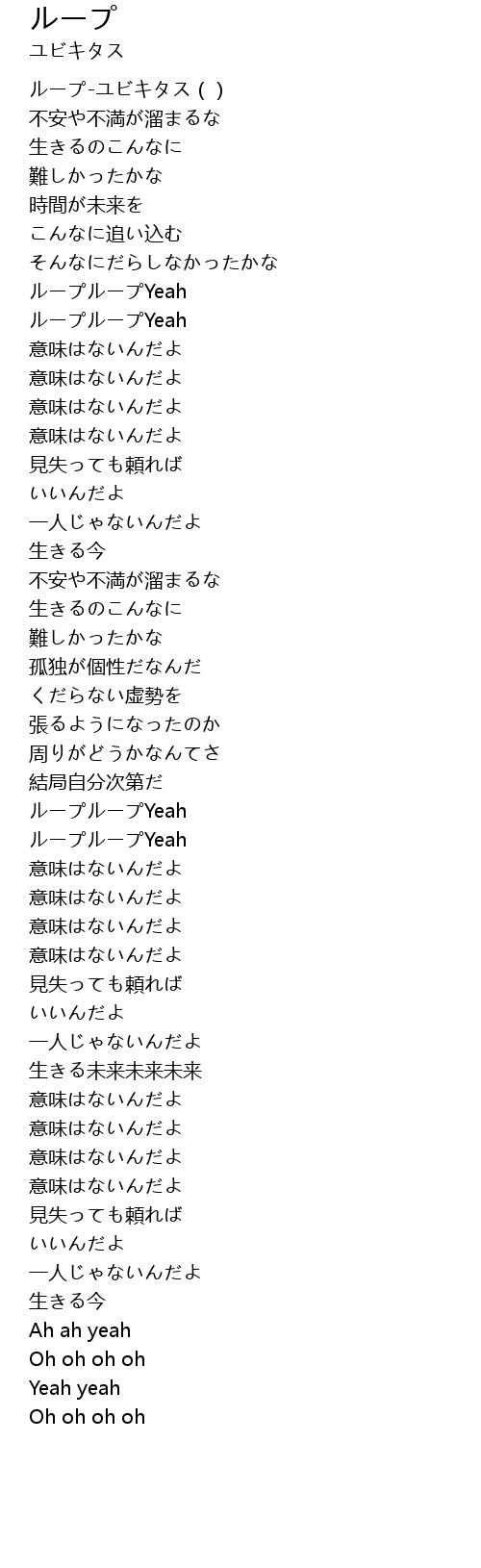 ループ
ユビキタス

ループ-ユビキタス ( )
不安や不満が溜まるな
生きるのこんなに
難しかったかな
時間が未来を
こんなに追い込む
そんなにだらしなかったかな
ループループYeah
ループループYeah
意味はないんだよ
意味はないんだよ
意味はないんだよ
意味はないんだよ
見失っても頼れば
いいんだよ
一人じゃないんだよ
生きる今
不安や不満が溜まるな
生きるのこんなに
難しかったかな
孤独が個性だなんだ
くだらない虚勢を
張るようになったのか
周りがどうかなんてさ
結局自分次第だ
ループループYeah
ループループYeah
意味はないんだよ
意味はないんだよ
意味はないんだよ
意味はないんだよ
見失っても頼れば
いいんだよ
一人じゃないんだよ
生きる未来未来未来
意味はないんだよ
意味はないんだよ
意味はないんだよ
意味はないんだよ
見失っても頼れば
いいんだよ
一人じゃないんだよ
生きる今
Ah ah yeah
Oh oh oh oh
Yeah yeah
Oh oh oh oh